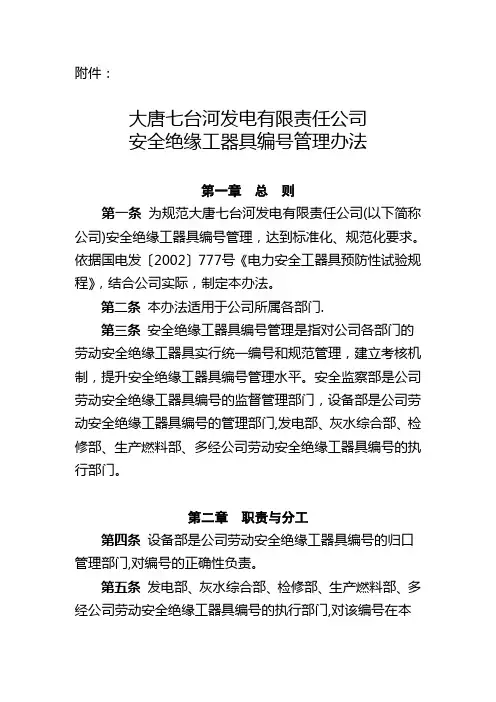 附件：

大唐七台河发电有限责任公司
安全绝缘工器具编号管理办法

第一章　总　则

第一条 为规范大唐七台河发电有限责任公司(以下简称公司)安全绝缘工器具编号管理，达到标准化、规范化要求。依据国电发〔2002〕777号《电力安全工器具预防性试验规程》，结合公司实际，制定本办法。

第二条 本办法适用于公司所属各部门.

第三条 安全绝缘工器具编号管理是指对公司各部门的劳动安全绝缘工器具实行统一编号和规范管理，建立考核机制，提升安全绝缘工器具编号管理水平。安全监察部是公司劳动安全绝缘工器具编号的监督管理部门，设备部是公司劳动安全绝缘工器具编号的管理部门,发电部、灰水综合部、检修部、生产燃料部、多经公司劳动安全绝缘工器具编号的执行部门。

第二章　职责与分工

第四条 设备部是公司劳动安全绝缘工器具编号的归口管理部门,对编号的正确性负责。

第五条 发电部、灰水综合部、检修部、生产燃料部、多经公司劳动安全绝缘工器具编号的执行部门,对该编号在本